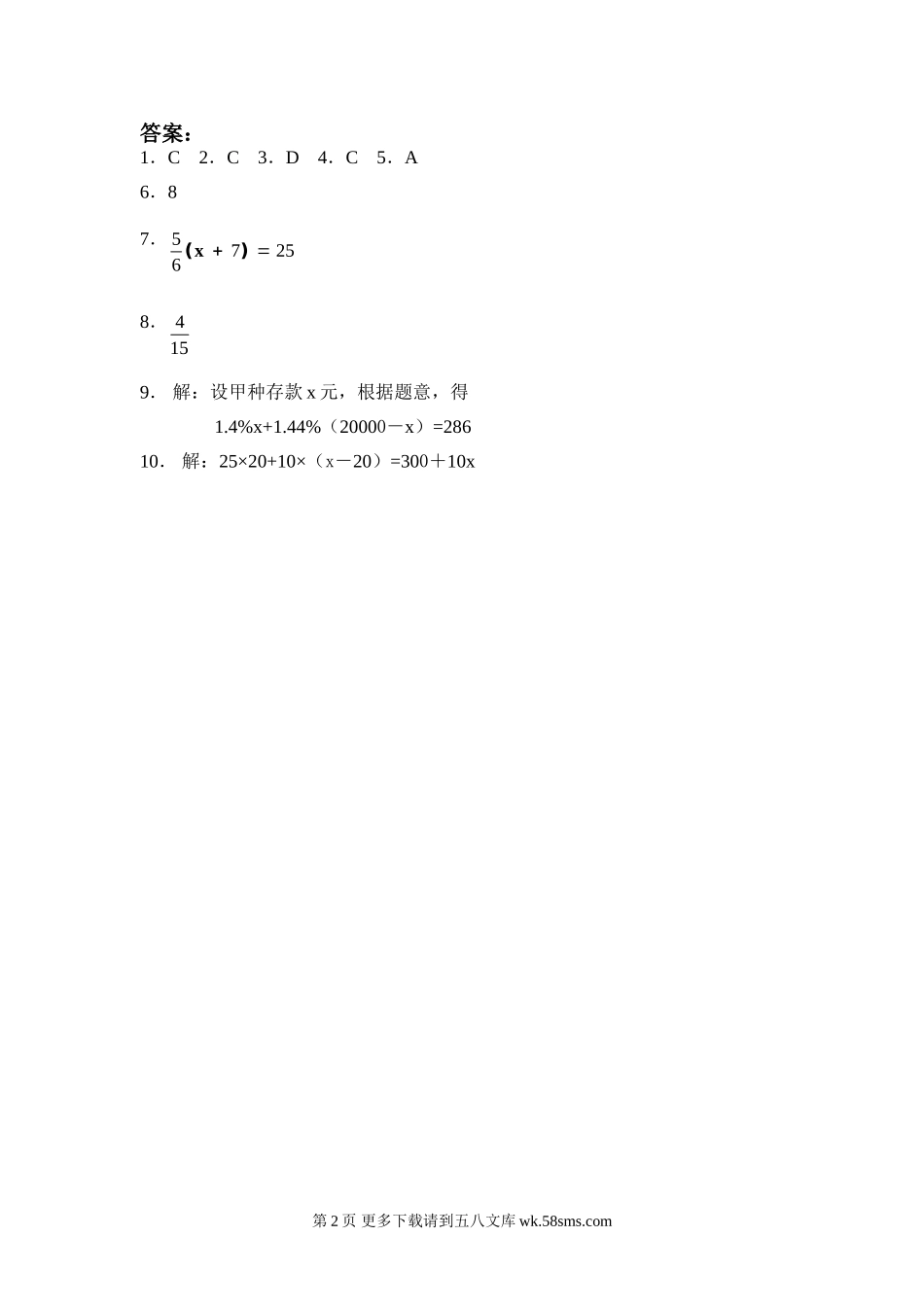 答案：
1．C　2．C　3．D　4．C　5．A

6．8

7．$\frac{5}{6}(x+7)=25$

8．$\frac{4}{15}$

9． 解：设甲种存款 x 元，根据题意，得

1.4%x+1.44%（20000－x）=286

10． 解：25×20+10×（x－20）=300＋10x

第 2 页 更多下载请到五八文库 wk.58sms.com